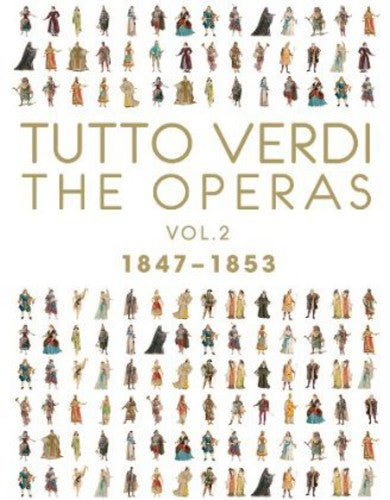 TUTTO VERDI
THE OPERAS

VOL.2

1847–1853